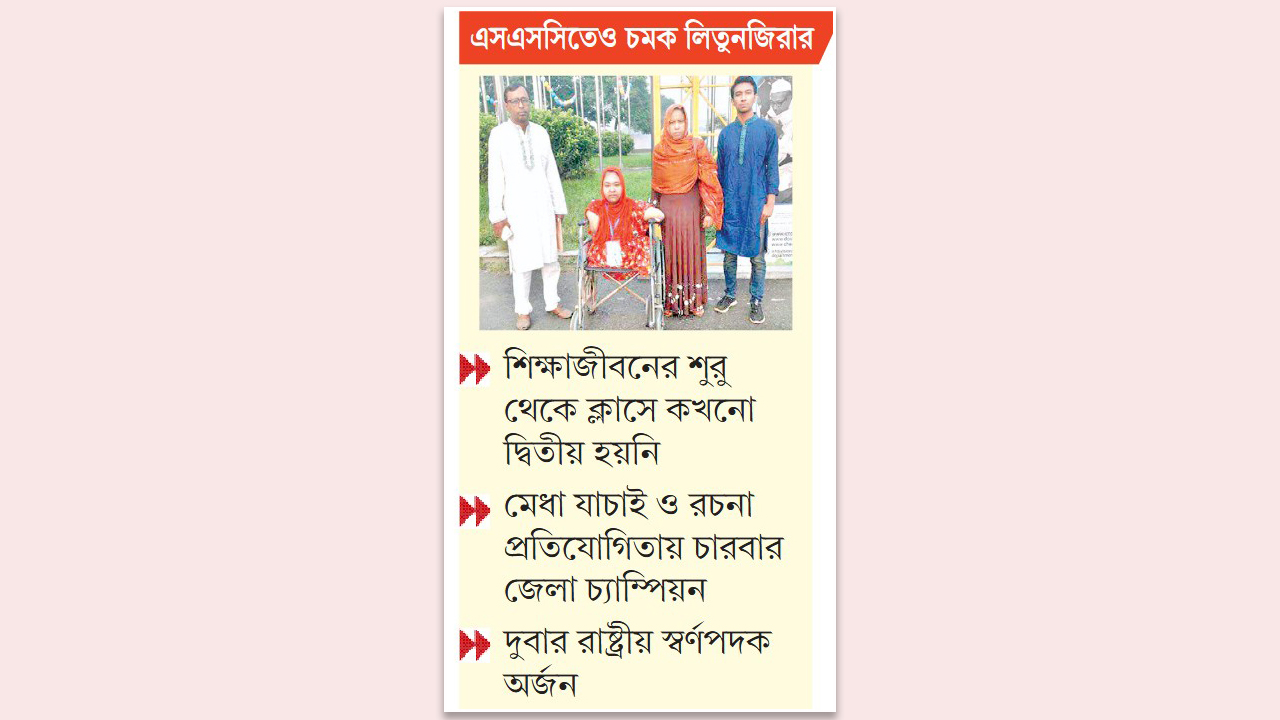 এসএসসিতেও চমক লিতুনজিরার

শিক্ষাজীবনের শুরু থেকে ক্লাসে কখনো দ্বিতীয় হয়নি

মেধা যাচাই ও রচনা প্রতিযোগিতায় চারবার জেলা চ্যাম্পিয়ন

দুবার রাষ্ট্রীয় স্বর্ণপদক অর্জন